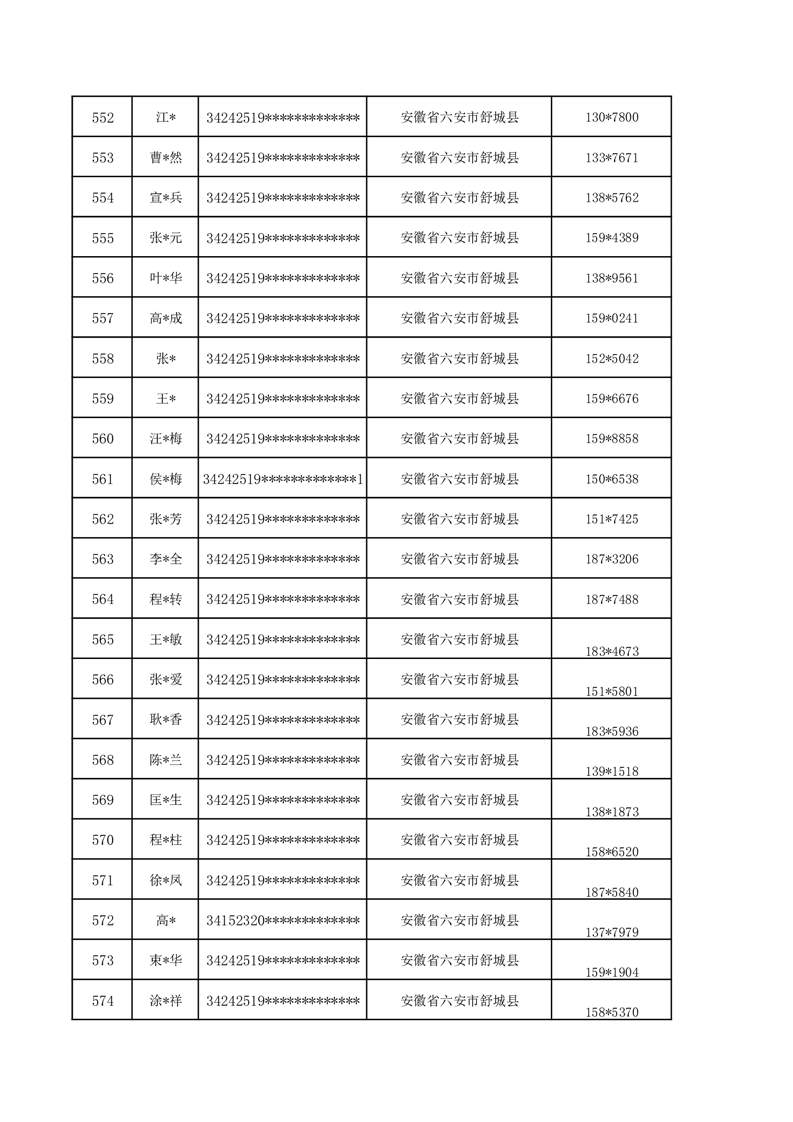 | 552 | 江* | 34242519************* | 安徽省六安市舒城县 | 130*7800 |
|---|---|---|---|---|
| 553 | 曹*然 | 34242519************* | 安徽省六安市舒城县 | 133*7671 |
| 554 | 宣*兵 | 34242519************* | 安徽省六安市舒城县 | 138*5762 |
| 555 | 张*元 | 34242519************* | 安徽省六安市舒城县 | 159*4389 |
| 556 | 叶*华 | 34242519************* | 安徽省六安市舒城县 | 138*9561 |
| 557 | 高*成 | 34242519************* | 安徽省六安市舒城县 | 159*0241 |
| 558 | 张* | 34242519************* | 安徽省六安市舒城县 | 152*5042 |
| 559 | 王* | 34242519************* | 安徽省六安市舒城县 | 159*6676 |
| 560 | 汪*梅 | 34242519************* | 安徽省六安市舒城县 | 159*8858 |
| 561 | 侯*梅 | 34242519*************1 | 安徽省六安市舒城县 | 150*6538 |
| 562 | 张*芳 | 34242519************* | 安徽省六安市舒城县 | 151*7425 |
| 563 | 李*全 | 34242519************* | 安徽省六安市舒城县 | 187*3206 |
| 564 | 程*转 | 34242519************* | 安徽省六安市舒城县 | 187*7488 |
| 565 | 王*敏 | 34242519************* | 安徽省六安市舒城县 | 183*4673 |
| 566 | 张*爱 | 34242519************* | 安徽省六安市舒城县 | 151*5801 |
| 567 | 耿*香 | 34242519************* | 安徽省六安市舒城县 | 183*5936 |
| 568 | 陈*兰 | 34242519************* | 安徽省六安市舒城县 | 139*1518 |
| 569 | 匡*生 | 34242519************* | 安徽省六安市舒城县 | 138*1873 |
| 570 | 程*柱 | 34242519************* | 安徽省六安市舒城县 | 158*6520 |
| 571 | 徐*凤 | 34242519************* | 安徽省六安市舒城县 | 187*5840 |
| 572 | 高* | 34152320************* | 安徽省六安市舒城县 | 137*7979 |
| 573 | 束*华 | 34242519************* | 安徽省六安市舒城县 | 159*1904 |
| 574 | 涂*祥 | 34242519************* | 安徽省六安市舒城县 | 158*5370 |